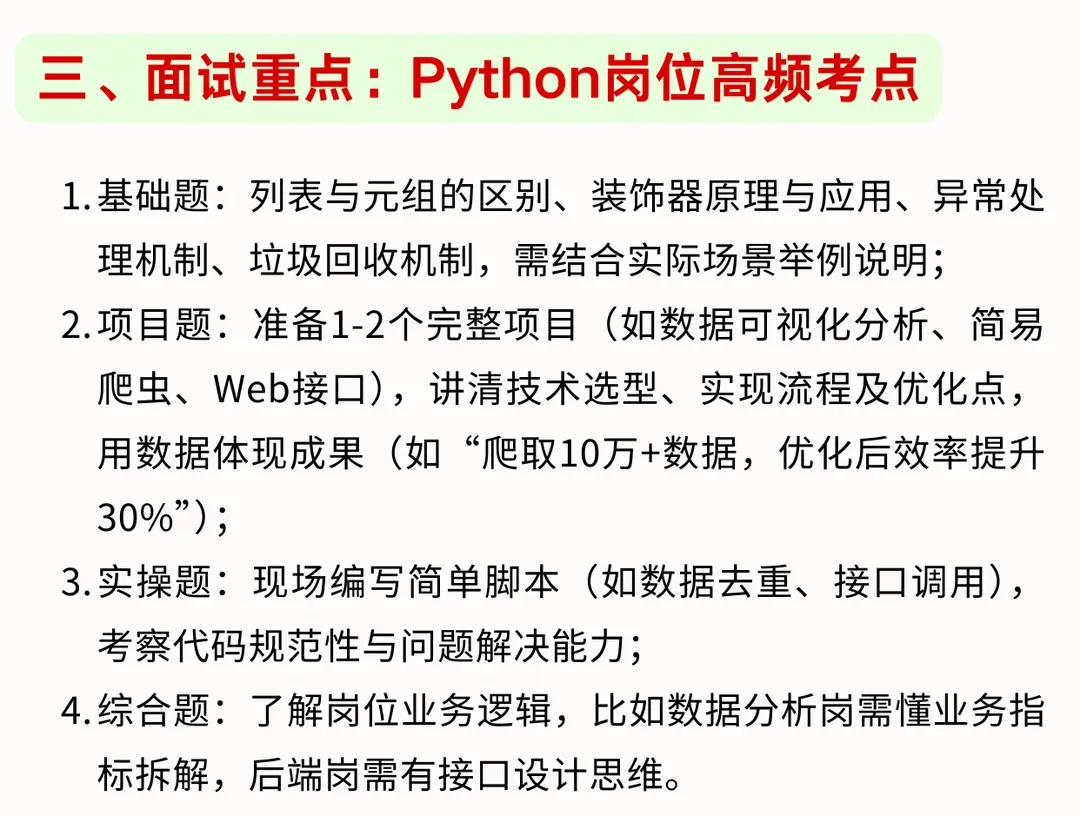 三、面试重点：Python岗位高频考点

1. 基础题：列表与元组的区别、装饰器原理与应用、异常处理机制、垃圾回收机制，需结合实际场景举例说明；

2. 项目题：准备1-2个完整项目（如数据可视化分析、简易爬虫、Web接口），讲清技术选型、实现流程及优化点，用数据体现成果（如“爬取10万+数据，优化后效率提升30%”）；

3. 实操题：现场编写简单脚本（如数据去重、接口调用），考察代码规范性与问题解决能力；

4. 综合题：了解岗位业务逻辑，比如数据分析岗需懂业务指标拆解，后端岗需有接口设计思维。